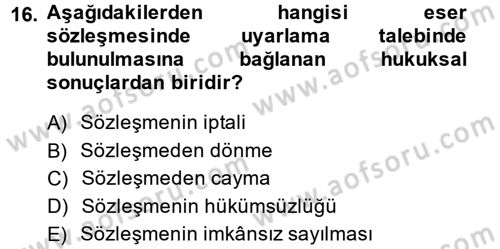 16. Aşağıdakilerden hangisi eser sözleşmesinde uyarlama talebinde bulunulmasına bağlanan hukuksal sonuçlardan biridir?

A) Sözleşmenin iptali
B) Sözleşmeden dönme
C) Sözleşmeden cayma
D) Sözleşmenin hükümsüzlüğü
E) Sözleşmenin imkânsız sayılması

www.aofsoru.com